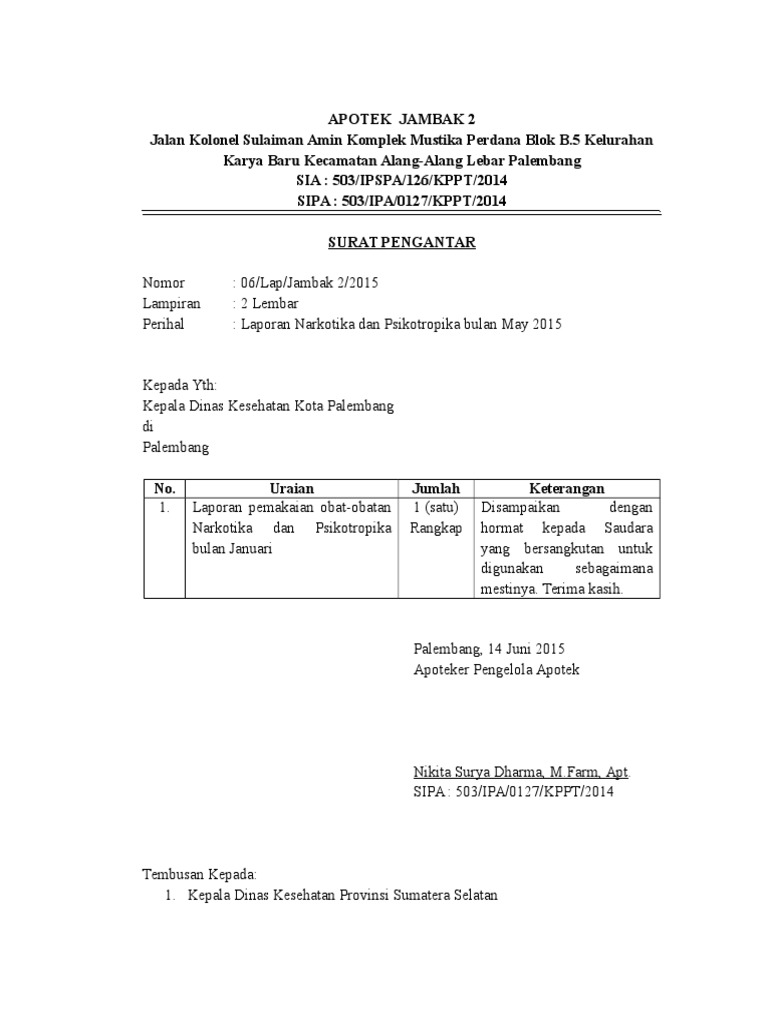 APOTEK JAMBAK 2
Jalan Kolonel Sulaiman Amin Komplek Mustika Perdana Blok B.5 Kelurahan Karya Baru Kecamatan Alang-Alang Lebar Palembang
SIA : 503/IPSPA/126/KPPT/2014
SIPA : 503/IPA/0127/KPPT/2014

SURAT PENGANTAR

Nomor : 06/Lap/Jambak 2/2015
Lampiran : 2 Lembar
Perihal : Laporan Narkotika dan Psikotropika bulan May 2015

Kepada Yth:
Kepala Dinas Kesehatan Kota Palembang
di
Palembang

| No. | Uraian | Jumlah | Keterangan |
|---|---|---|---|
| 1. | Laporan pemakaian obat-obatan Narkotika dan Psikotropika bulan Januari | 1 (satu) Rangkap | Disampaikan dengan hormat kepada Saudara yang bersangkutan untuk digunakan sebagaimana mestinya. Terima kasih. |

Palembang, 14 Juni 2015
Apoteker Pengelola Apotek

Nikita Surya Dharma, M.Farm, Apt.
SIPA : 503/IPA/0127/KPPT/2014

Tembusan Kepada:
1. Kepala Dinas Kesehatan Provinsi Sumatera Selatan